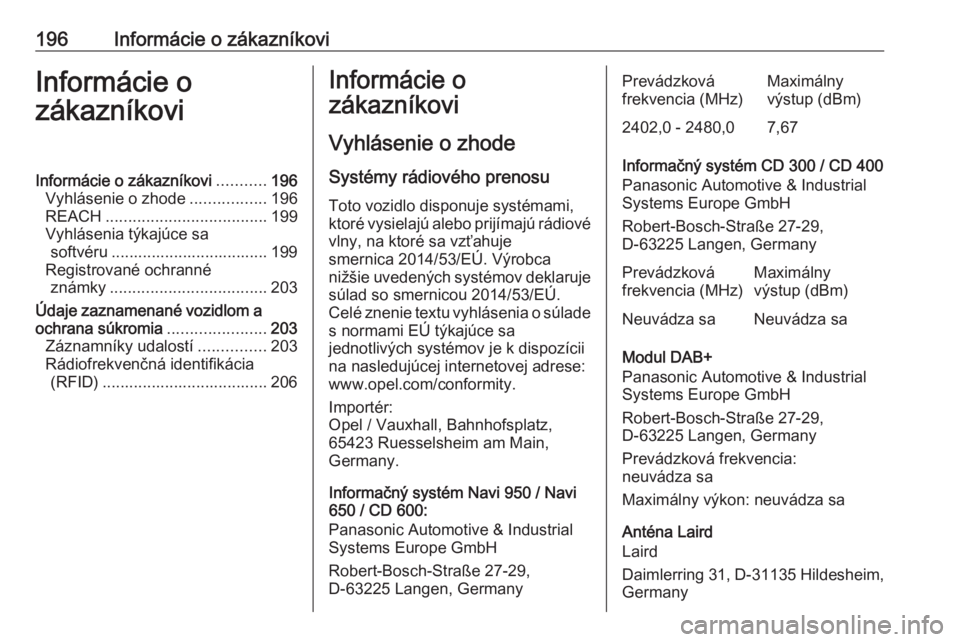 196 Informácie o zákazníkovi

Informácie o zákazníkovi

Informácie o zákazníkovi ........... 196
Vyhlásenie o zhode ................. 196
REACH .................................... 199
Vyhlásenia týkajúce sa softvéru ................................... 199
Registrované ochranné známky ................................... 203
Údaje zaznamenané vozidlom a ochrana súkromia ...................... 203
Záznamníky udalostí ............... 203
Rádiofrekvenčná identifikácia (RFID) ..................................... 206

Informácie o zákazníkovi

Vyhlásenie o zhode

Systémy rádiového prenosu

Toto vozidlo disponuje systémami, ktoré vysielajú alebo prijímajú rádiové vlny, na ktoré sa vzťahuje smernica 2014/53/EÚ. Výrobca nižšie uvedených systémov deklaruje súlad so smernicou 2014/53/EÚ. Celé znenie textu vyhlásenia o súlade s normami EÚ týkajúce sa jednotlivých systémov je k dispozícii na nasledujúcej internetovej adrese: www.opel.com/conformity.

Importér:
Opel / Vauxhall, Bahnhofsplatz, 65423 Ruesselsheim am Main, Germany.

Informačný systém Navi 950 / Navi 650 / CD 600:
Panasonic Automotive & Industrial Systems Europe GmbH

Robert-Bosch-Straße 27-29, D-63225 Langen, Germany

| Prevádzková frekvencia (MHz) | Maximálny výstup (dBm) |
|---|---|
| 2402,0 - 2480,0 | 7,67 |

Informačný systém CD 300 / CD 400
Panasonic Automotive & Industrial Systems Europe GmbH

Robert-Bosch-Straße 27-29, D-63225 Langen, Germany

| Prevádzková frekvencia (MHz) | Maximálny výstup (dBm) |
|---|---|
| Neuvádza sa | Neuvádza sa |

Modul DAB+
Panasonic Automotive & Industrial Systems Europe GmbH

Robert-Bosch-Straße 27-29, D-63225 Langen, Germany

Prevádzková frekvencia: neuvádza sa

Maximálny výkon: neuvádza sa

Anténa Laird
Laird

Daimlerring 31, D-31135 Hildesheim, Germany

carmanualsonline.info